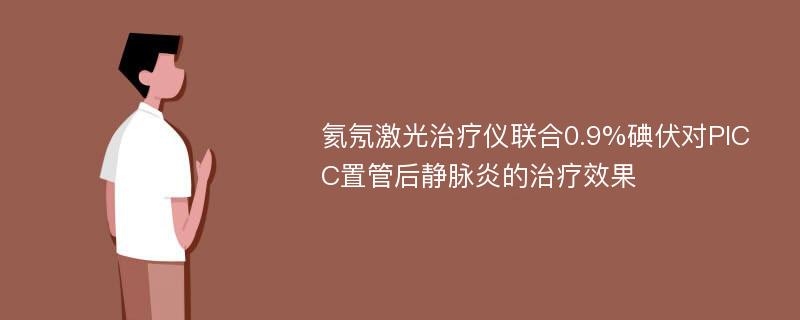 氦氖激光治疗仪联合0.9%碘伏对PICC置管后静脉炎的治疗效果